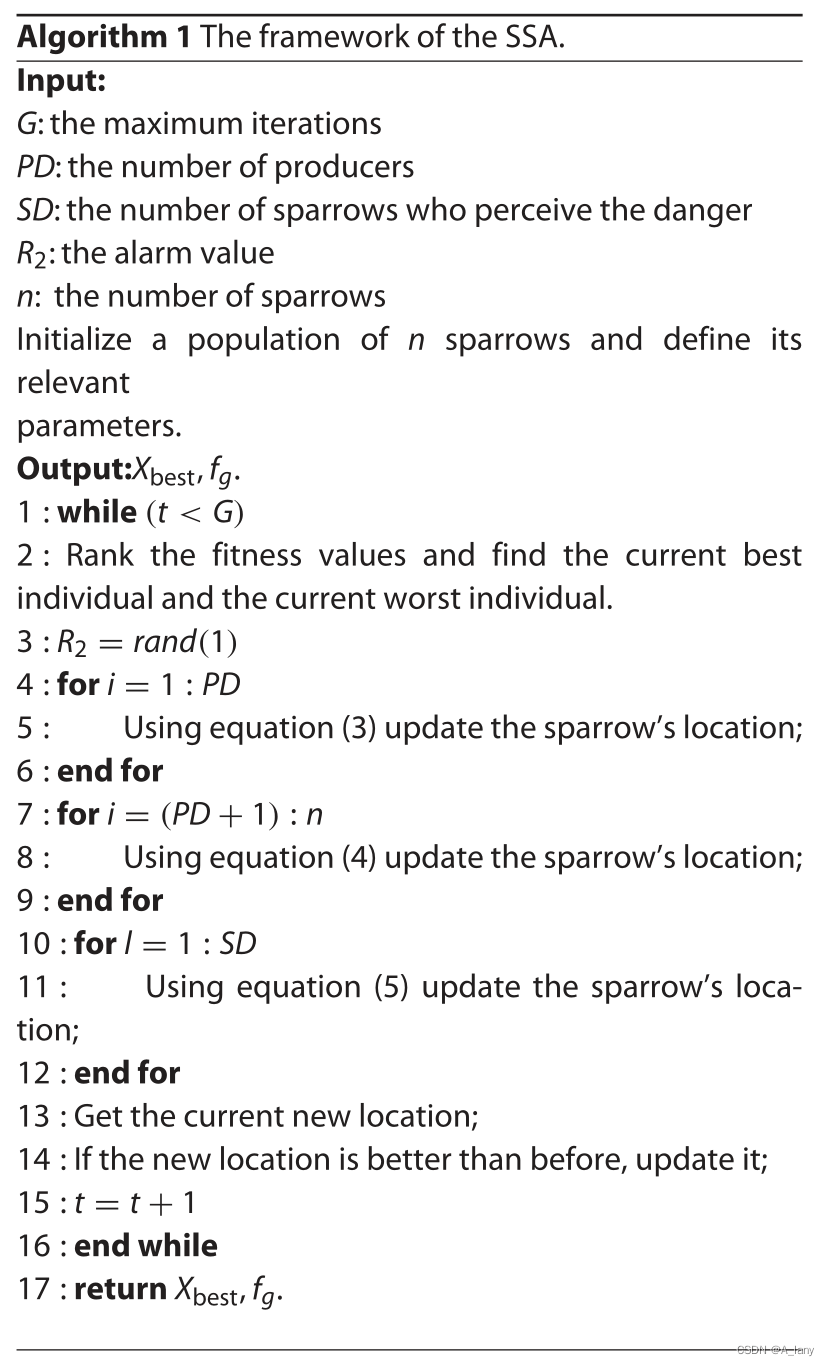 **Algorithm 1** The framework of the SSA.
**Input:**
$G$: the maximum iterations
$PD$: the number of producers
$SD$: the number of sparrows who perceive the danger
$R_2$: the alarm value
$n$: the number of sparrows
Initialize a population of $n$ sparrows and define its relevant
parameters.
**Output:** $X_{best}, f_g$.
1 : **while** $(t < G)$
2 : Rank the fitness values and find the current best individual and the current worst individual.
3 : $R_2 = rand(1)$
4 : **for** $i = 1 : PD$
5 : Using equation (3) update the sparrow's location;
6 : **end for**
7 : **for** $i = (PD + 1) : n$
8 : Using equation (4) update the sparrow's location;
9 : **end for**
10 : **for** $l = 1 : SD$
11 : Using equation (5) update the sparrow's location;
12 : **end for**
13 : Get the current new location;
14 : If the new location is better than before, update it;
15 : $t = t + 1$
16 : **end while**
17 : **return** $X_{best}, f_g$.

CSDN @A_lany